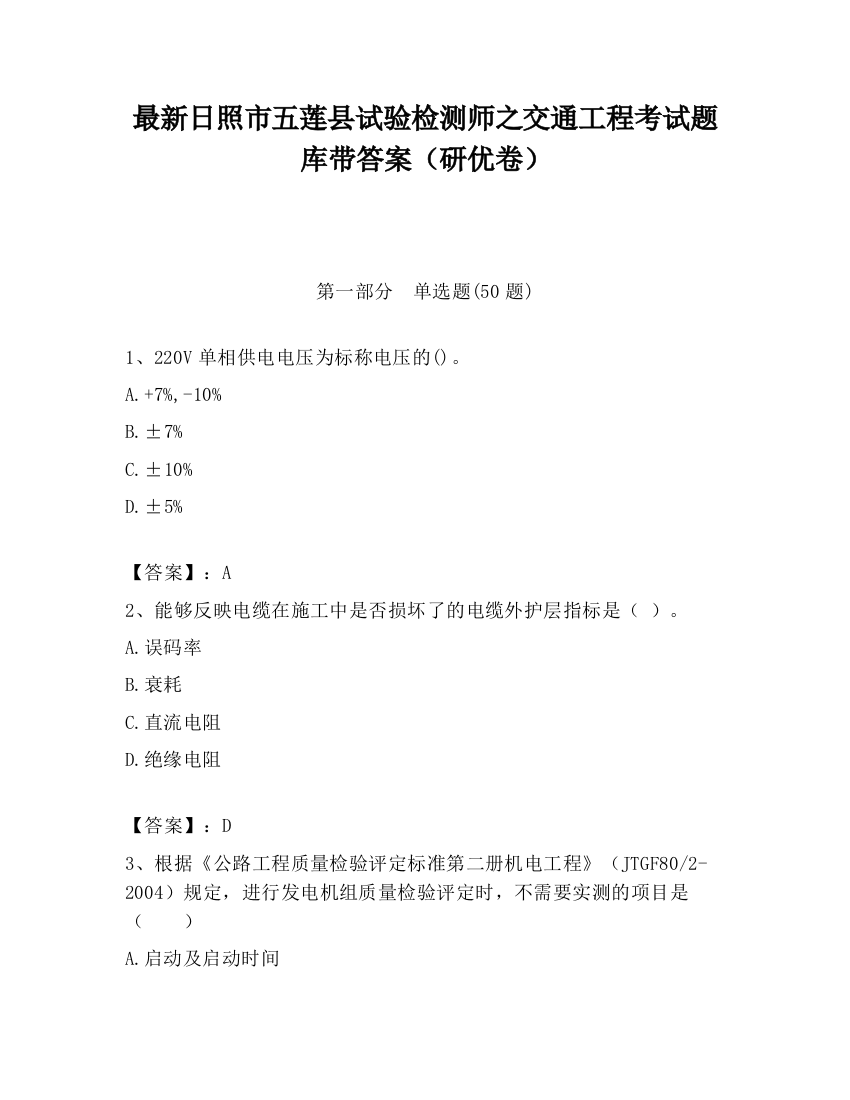 最新日照市五莲县试验检测师之交通工程考试题库带答案（研优卷）

第一部分　单选题(50 题)

1、220V 单相供电电压为标称电压的()。

A.+7%,-10%

B.±7%

C.±10%

D.±5%

【答案】：A

2、能够反映电缆在施工中是否损坏了的电缆外护层指标是（ ）。

A.误码率

B.衰耗

C.直流电阻

D.绝缘电阻

【答案】：D

3、根据《公路工程质量检验评定标准第二册机电工程》（JTGF80/2-2004）规定，进行发电机组质量检验评定时，不需要实测的项目是（　　）

A.启动及启动时间